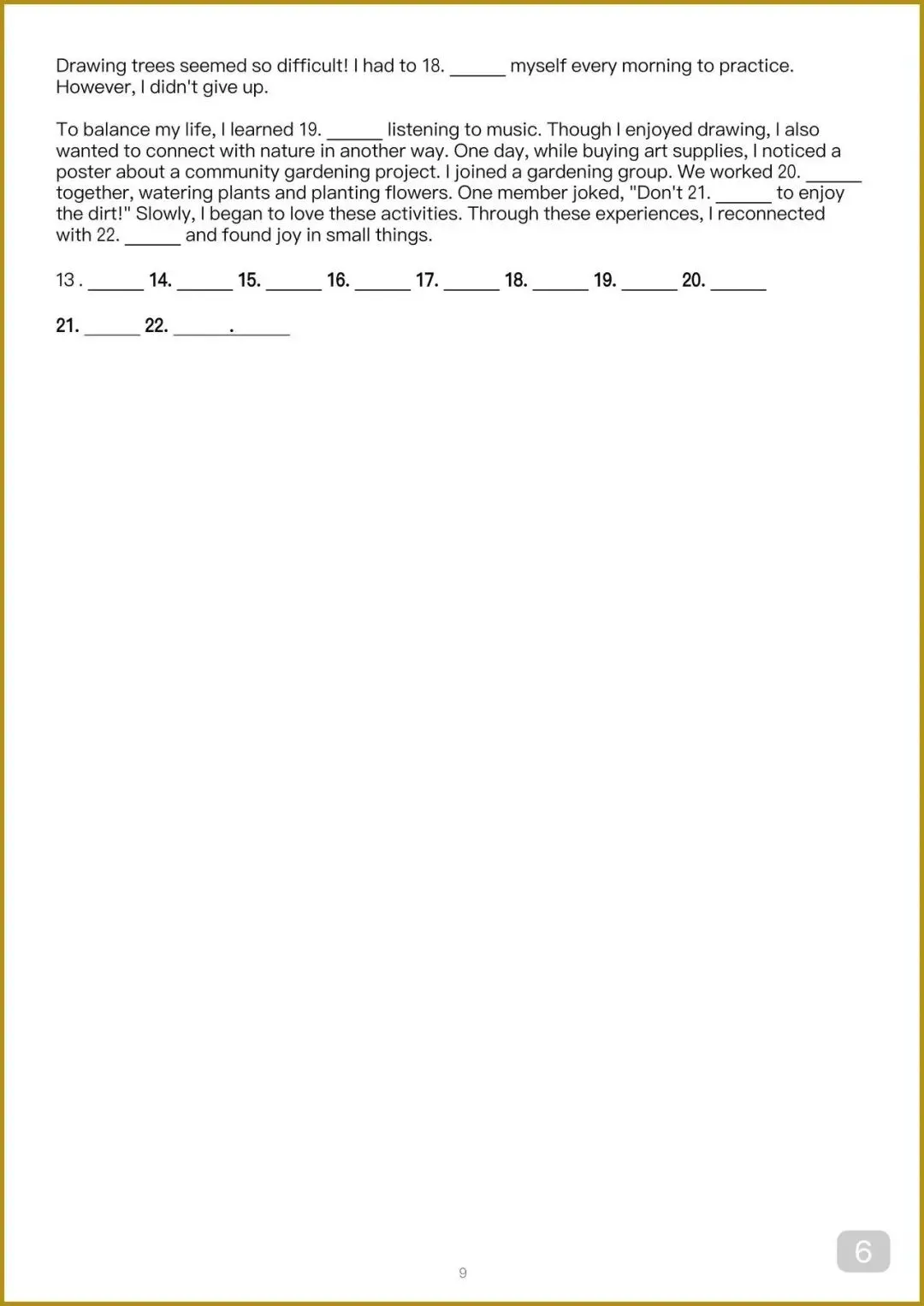 Drawing trees seemed so difficult! I had to 18. ______ myself every morning to practice. However, I didn't give up.

To balance my life, I learned 19. ______ listening to music. Though I enjoyed drawing, I also wanted to connect with nature in another way. One day, while buying art supplies, I noticed a poster about a community gardening project. I joined a gardening group. We worked 20. ______ together, watering plants and planting flowers. One member joked, "Don't 21. ______ to enjoy the dirt!" Slowly, I began to love these activities. Through these experiences, I reconnected with 22. ______ and found joy in small things.

13 . ______ 14. ______ 15. ______ 16. ______ 17. ______ 18. ______ 19. ______ 20. ______

21. ______ 22. ______.______

9

6